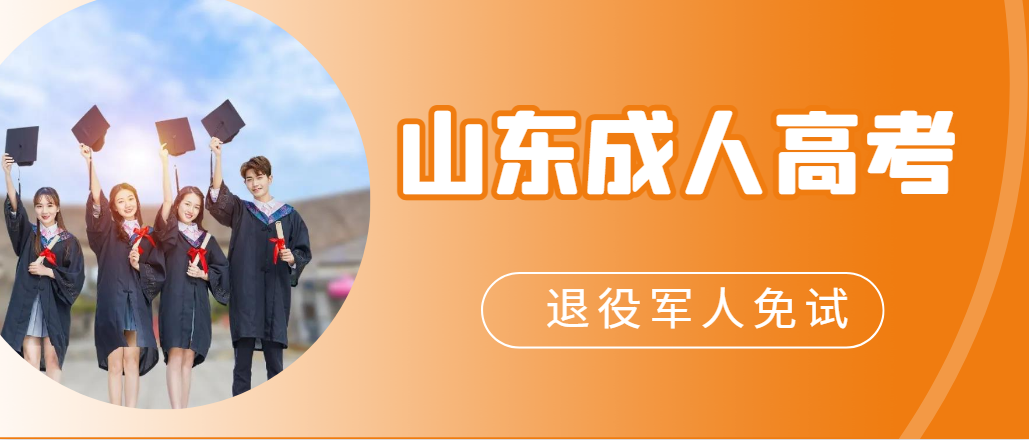 山东成人高考

退役军人免试